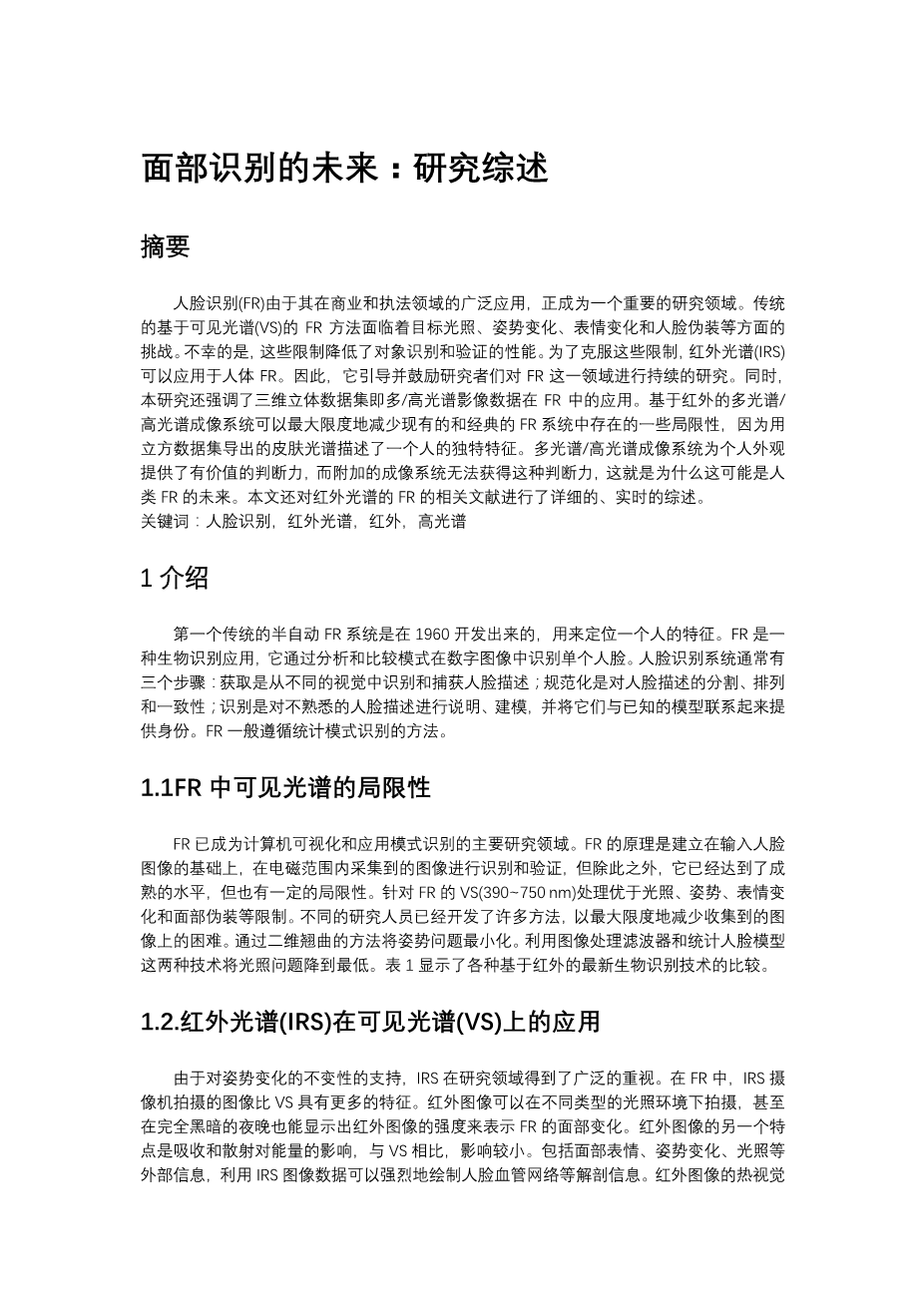 面部识别的未来：研究综述

摘要

人脸识别(FR)由于其在商业和执法领域的广泛应用，正成为一个重要的研究领域。传统的基于可见光谱(VS)的 FR 方法面临着目标光照、姿势变化、表情变化和人脸伪装等方面的挑战。不幸的是，这些限制降低了对象识别和验证的性能。为了克服这些限制，红外光谱(IRS)可以应用于人体 FR。因此，它引导并鼓励研究者们对 FR 这一领域进行持续的研究。同时，本研究还强调了三维立体数据集即多/高光谱影像数据在 FR 中的应用。基于红外的多光谱/高光谱成像系统可以最大限度地减少现有的和经典的 FR 系统中存在的一些局限性，因为用立方数据集导出的皮肤光谱描述了一个人的独特特征。多光谱/高光谱成像系统为个人外观提供了有价值的判断力，而附加的成像系统无法获得这种判断力，这就是为什么这可能是人类 FR 的未来。本文还对红外光谱的 FR 的相关文献进行了详细的、实时的综述。
关键词：人脸识别，红外光谱，红外，高光谱

1 介绍

第一个传统的半自动 FR 系统是在 1960 开发出来的，用来定位一个人的特征。FR 是一种生物识别应用，它通过分析和比较模式在数字图像中识别单个人脸。人脸识别系统通常有三个步骤：获取是从不同的视觉中识别和捕获人脸描述；规范化是对人脸描述的分割、排列和一致性；识别是对不熟悉的人脸描述进行说明、建模，并将它们与已知的模型联系起来提供身份。FR 一般遵循统计模式识别的方法。

1.1FR 中可见光谱的局限性

FR 已成为计算机可视化和应用模式识别的主要研究领域。FR 的原理是建立在输入人脸图像的基础上，在电磁范围内采集到的图像进行识别和验证，但除此之外，它已经达到了成熟的水平，但也有一定的局限性。针对 FR 的 VS(390~750 nm)处理优于光照、姿势、表情变化和面部伪装等限制。不同的研究人员已经开发了许多方法，以最大限度地减少收集到的图像上的困难。通过二维翘曲的方法将姿势问题最小化。利用图像处理滤波器和统计人脸模型这两种技术将光照问题降到最低。表 1 显示了各种基于红外的最新生物识别技术的比较。

1.2.红外光谱(IRS)在可见光谱(VS)上的应用

由于对姿势变化的不变性的支持，IRS 在研究领域得到了广泛的重视。在 FR 中，IRS 摄像机拍摄的图像比 VS 具有更多的特征。红外图像可以在不同类型的光照环境下拍摄，甚至在完全黑暗的夜晚也能显示出红外图像的强度来表示 FR 的面部变化。红外图像的另一个特点是吸收和散射对能量的影响，与 VS 相比，影响较小。包括面部表情、姿势变化、光照等外部信息，利用 IRS 图像数据可以强烈地绘制人脸血管网络等解剖信息。红外图像的热视觉